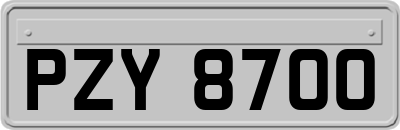 PZY 8700